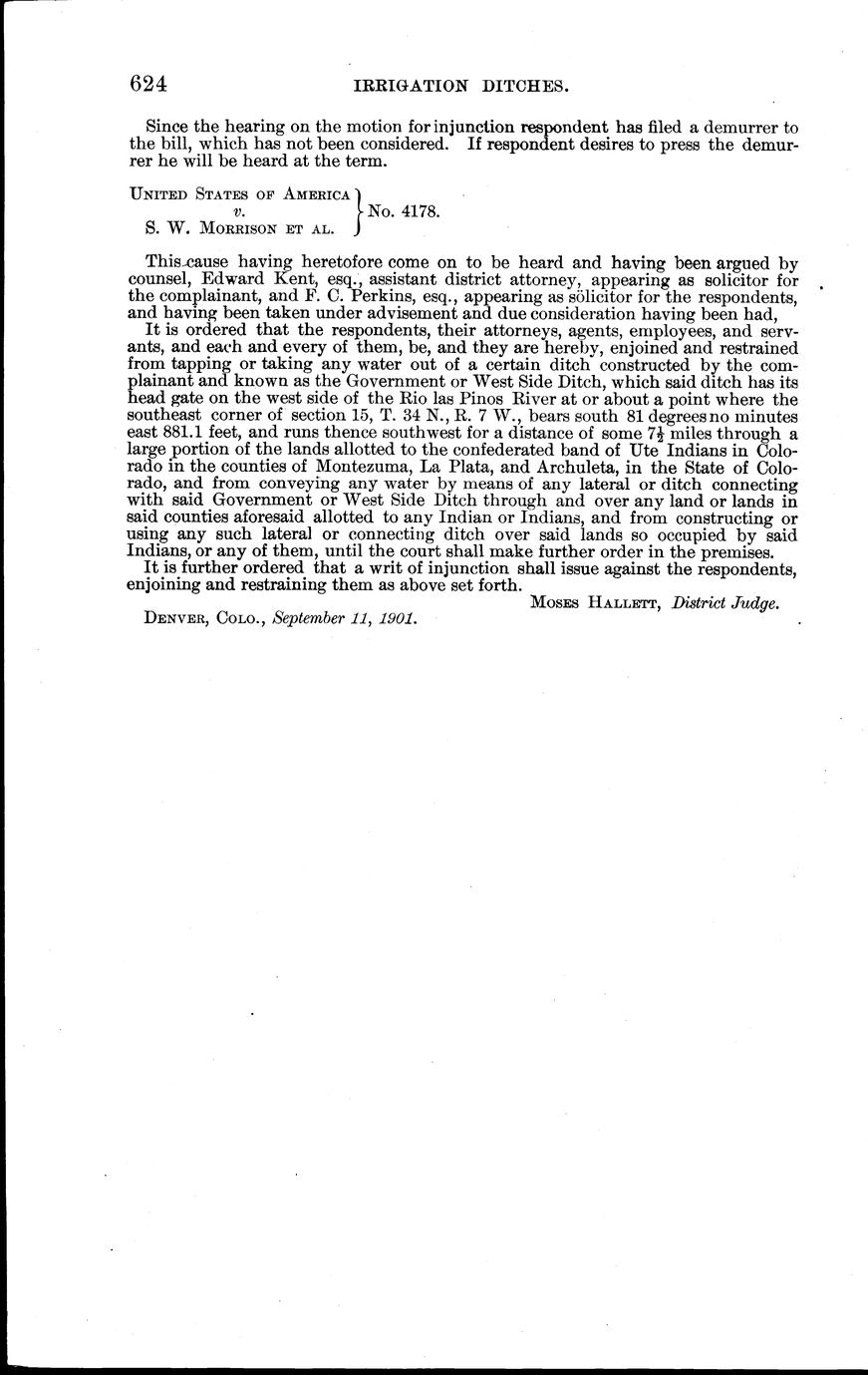 624 IRRIGATION DITCHES.

Since the hearing on the motion for injunction respondent has filed a demurrer to the bill, which has not been considered. If respondent desires to press the demurrer he will be heard at the term.

UNITED STATES OF AMERICA
v.
S. W. MORRISON ET AL.
No. 4178.

This cause having heretofore come on to be heard and having been argued by counsel, Edward Kent, esq., assistant district attorney, appearing as solicitor for the complainant, and F. C. Perkins, esq., appearing as solicitor for the respondents, and having been taken under advisement and due consideration having been had,

It is ordered that the respondents, their attorneys, agents, employees, and servants, and each and every of them, be, and they are hereby, enjoined and restrained from tapping or taking any water out of a certain ditch constructed by the complainant and known as the Government or West Side Ditch, which said ditch has its head gate on the west side of the Rio las Pinos River at or about a point where the southeast corner of section 15, T. 34 N., R. 7 W., bears south 81 degrees no minutes east 881.1 feet, and runs thence southwest for a distance of some $7\frac{1}{2}$ miles through a large portion of the lands allotted to the confederated band of Ute Indians in Colorado in the counties of Montezuma, La Plata, and Archuleta, in the State of Colorado, and from conveying any water by means of any lateral or ditch connecting with said Government or West Side Ditch through and over any land or lands in said counties aforesaid allotted to any Indian or Indians, and from constructing or using any such lateral or connecting ditch over said lands so occupied by said Indians, or any of them, until the court shall make further order in the premises.

It is further ordered that a writ of injunction shall issue against the respondents, enjoining and restraining them as above set forth.

MOSES HALLETT, District Judge.

DENVER, COLO., September 11, 1901.